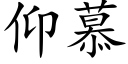 仰慕